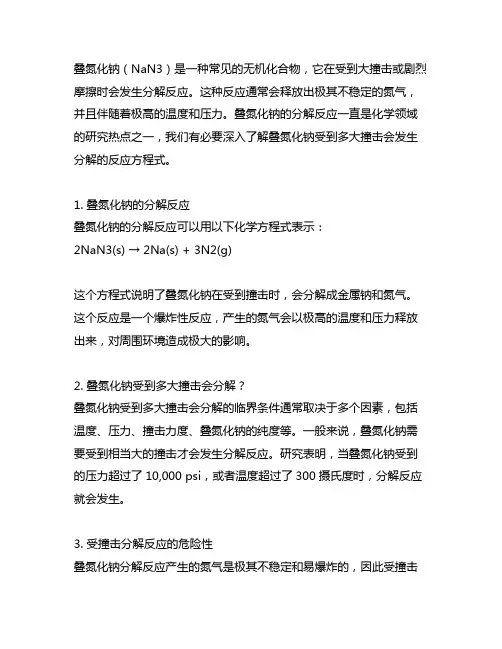 叠氮化钠（NaN3）是一种常见的无机化合物，它在受到大撞击或剧烈摩擦时会发生分解反应。这种反应通常会释放出极其不稳定的氮气，并且伴随着极高的温度和压力。叠氮化钠的分解反应一直是化学领域的研究热点之一，我们有必要深入了解叠氮化钠受到多大撞击会发生分解的反应方程式。

1. 叠氮化钠的分解反应
叠氮化钠的分解反应可以用以下化学方程式表示：
2NaN3(s) → 2Na(s) + 3N2(g)

这个方程式说明了叠氮化钠在受到撞击时，会分解成金属钠和氮气。这个反应是一个爆炸性反应，产生的氮气会以极高的温度和压力释放出来，对周围环境造成极大的影响。

2. 叠氮化钠受到多大撞击会分解？
叠氮化钠受到多大撞击会分解的临界条件通常取决于多个因素，包括温度、压力、撞击力度、叠氮化钠的纯度等。一般来说，叠氮化钠需要受到相当大的撞击才会发生分解反应。研究表明，当叠氮化钠受到的压力超过了 10,000 psi，或者温度超过了 300 摄氏度时，分解反应就会发生。

3. 受撞击分解反应的危险性
叠氮化钠分解反应产生的氮气是极其不稳定和易爆炸的，因此受撞击